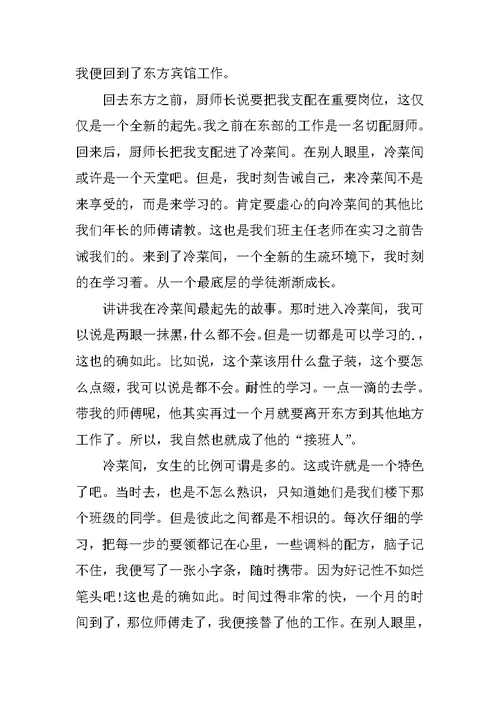 我便回到了东方宾馆工作。

回去东方之前，厨师长说要把我支配在重要岗位，这仅仅是一个全新的起先。我之前在东部的工作是一名切配厨师。回来后，厨师长把我支配进了冷菜间。在别人眼里，冷菜间或许是一个天堂吧。但是，我时刻告诫自己，来冷菜间不是来享受的，而是来学习的。肯定要虚心的向冷菜间的其他比我们年长的师傅请教。这也是我们班主任老师在实习之前告诫我们的。来到了冷菜间，一个全新的生疏环境下，我时刻的在学习着。从一个最底层的学徒渐渐成长。

讲讲我在冷菜间最起先的故事。那时进入冷菜间，我可以说是两眼一抹黑，什么都不会。但是一切都是可以学习的.，这也的确如此。比如说，这个菜该用什么盘子装，这个要怎么点缀，我可以说是都不会。耐性的学习。一点一滴的去学。带我的师傅呢，他其实再过一个月就要离开东方到其他地方工作了。所以，我自然也就成了他的“接班人”。

冷菜间，女生的比例可谓是多的。这或许就是一个特色了吧。当时去，也是不怎么熟识，只知道她们是我们楼下那个班级的同学。但是彼此之间都是不相识的。每次仔细的学习，把每一步的要领都记在心里，一些调料的配方，脑子记不住，我便写了一张小字条，随时携带。因为好记性不如烂笔头吧!这也是的确如此。时间过得非常的快，一个月的时间到了，那位师傅走了，我便接替了他的工作。在别人眼里，